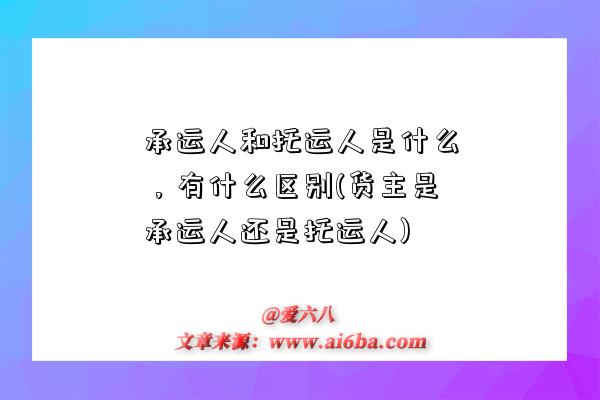 承运人和托运人是什么，有什么区别(货主是承运人还是托运人)

@爱六八
文章来源：www.ai6ba.com